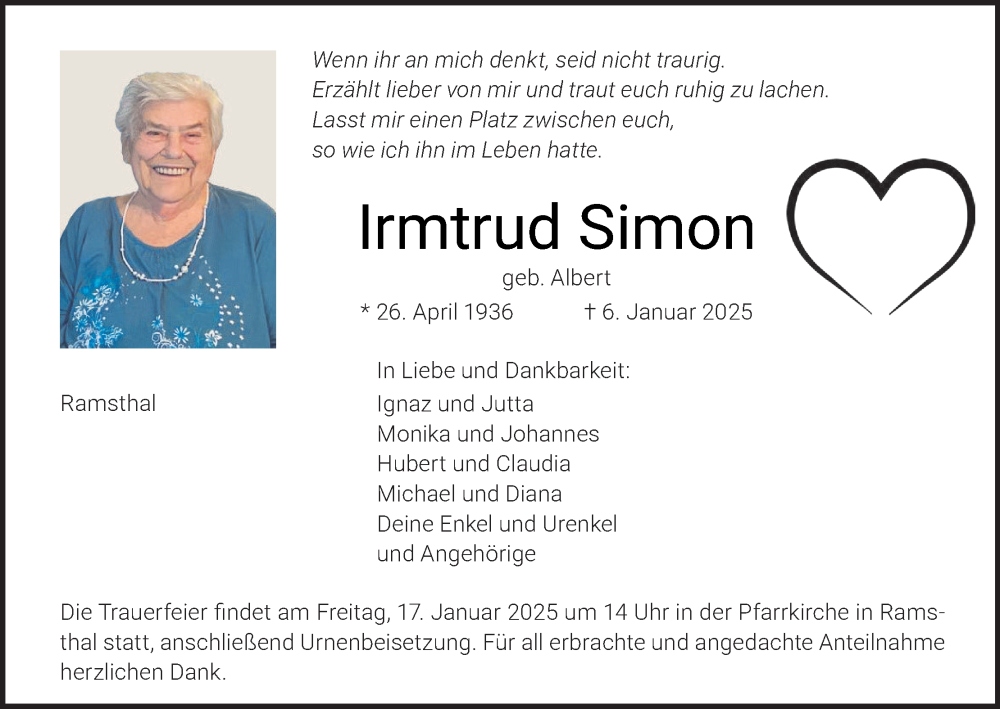 Wenn ihr an mich denkt, seid nicht traurig.
Erzählt lieber von mir und traut euch ruhig zu lachen.
Lasst mir einen Platz zwischen euch,
so wie ich ihn im Leben hatte.

Irmtrud Simon

geb. Albert

* 26. April 1936 † 6. Januar 2025

Ramsthal

In Liebe und Dankbarkeit:
Ignaz und Jutta
Monika und Johannes
Hubert und Claudia
Michael und Diana
Deine Enkel und Urenkel
und Angehörige

Die Trauerfeier findet am Freitag, 17. Januar 2025 um 14 Uhr in der Pfarrkirche in Ramsthal statt, anschließend Urnenbeisetzung. Für all erbrachte und angedachte Anteilnahme herzlichen Dank.